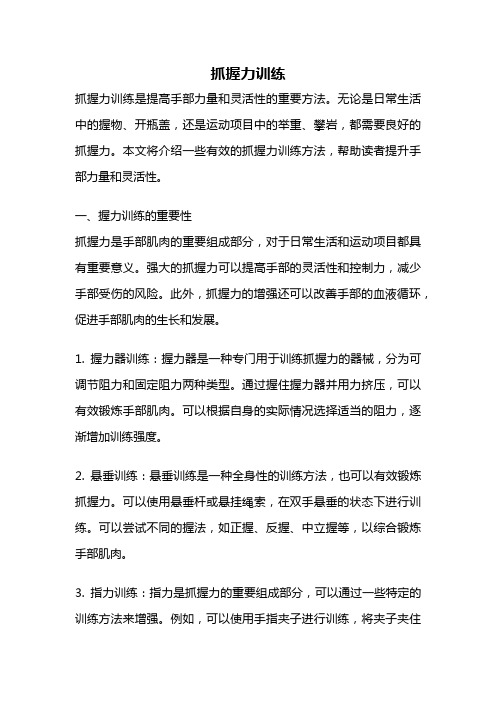 抓握力训练

抓握力训练是提高手部力量和灵活性的重要方法。无论是日常生活中的握物、开瓶盖，还是运动项目中的举重、攀岩，都需要良好的抓握力。本文将介绍一些有效的抓握力训练方法，帮助读者提升手部力量和灵活性。

一、握力训练的重要性

抓握力是手部肌肉的重要组成部分，对于日常生活和运动项目都具有重要意义。强大的抓握力可以提高手部的灵活性和控制力，减少手部受伤的风险。此外，抓握力的增强还可以改善手部的血液循环，促进手部肌肉的生长和发展。

1. 握力器训练：握力器是一种专门用于训练抓握力的器械，分为可调节阻力和固定阻力两种类型。通过握住握力器并用力挤压，可以有效锻炼手部肌肉。可以根据自身的实际情况选择适当的阻力，逐渐增加训练强度。

2. 悬垂训练：悬垂训练是一种全身性的训练方法，也可以有效锻炼抓握力。可以使用悬垂杆或悬挂绳索，在双手悬垂的状态下进行训练。可以尝试不同的握法，如正握、反握、中立握等，以综合锻炼手部肌肉。

3. 指力训练：指力是抓握力的重要组成部分，可以通过一些特定的训练方法来增强。例如，可以使用手指夹子进行训练，将夹子夹住